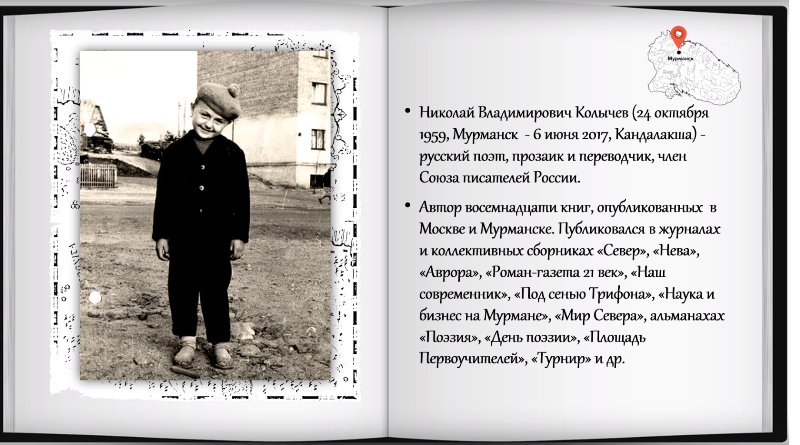 Мурманск

• Николай Владимирович Колычев (24 октября 1959, Мурманск - 6 июня 2017, Кандалакша) - русский поэт, прозаик и переводчик, член Союза писателей России.

• Автор восемнадцати книг, опубликованных в Москве и Мурманске. Публиковался в журналах и коллективных сборниках «Север», «Нева», «Аврора», «Роман-газета 21 век», «Наш современник», «Под сенью Трифона», «Наука и бизнес на Мурмане», «Мир Севера», альманахах «Поэзия», «День поэзии», «Площадь Первоучителей», «Турнир» и др.